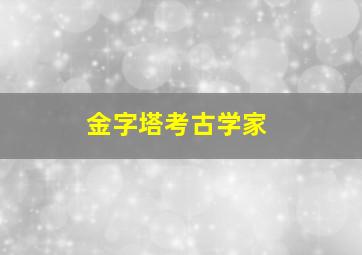 金字塔考古学家